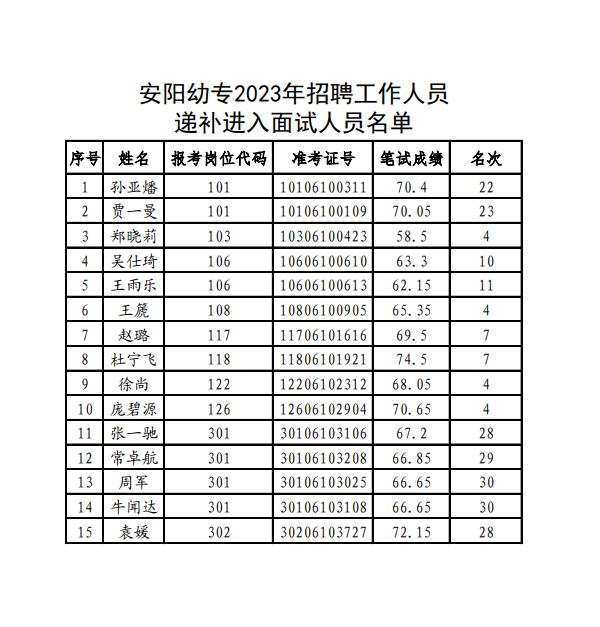 安阳幼专2023年招聘工作人员
递补进入面试人员名单

| 序号 | 姓名 | 报考岗位代码 | 准考证号 | 笔试成绩 | 名次 |
|---|---|---|---|---|---|
| 1 | 孙亚燔 | 101 | 10106100311 | 70.4 | 22 |
| 2 | 贾一曼 | 101 | 10106100109 | 70.05 | 23 |
| 3 | 郑晓莉 | 103 | 10306100423 | 58.5 | 4 |
| 4 | 吴仕琦 | 106 | 10606100610 | 63.3 | 10 |
| 5 | 王雨乐 | 106 | 10606100613 | 62.15 | 11 |
| 6 | 王麓 | 108 | 10806100905 | 65.35 | 4 |
| 7 | 赵璐 | 117 | 11706101616 | 69.5 | 7 |
| 8 | 杜宁飞 | 118 | 11806101921 | 74.5 | 7 |
| 9 | 徐尚 | 122 | 12206102312 | 68.05 | 4 |
| 10 | 庞碧源 | 126 | 12606102904 | 70.65 | 4 |
| 11 | 张一驰 | 301 | 30106103106 | 67.2 | 28 |
| 12 | 常卓航 | 301 | 30106103208 | 66.85 | 29 |
| 13 | 周军 | 301 | 30106103025 | 66.65 | 30 |
| 14 | 牛闻达 | 301 | 30106103108 | 66.65 | 30 |
| 15 | 袁媛 | 302 | 30206103727 | 72.15 | 28 |